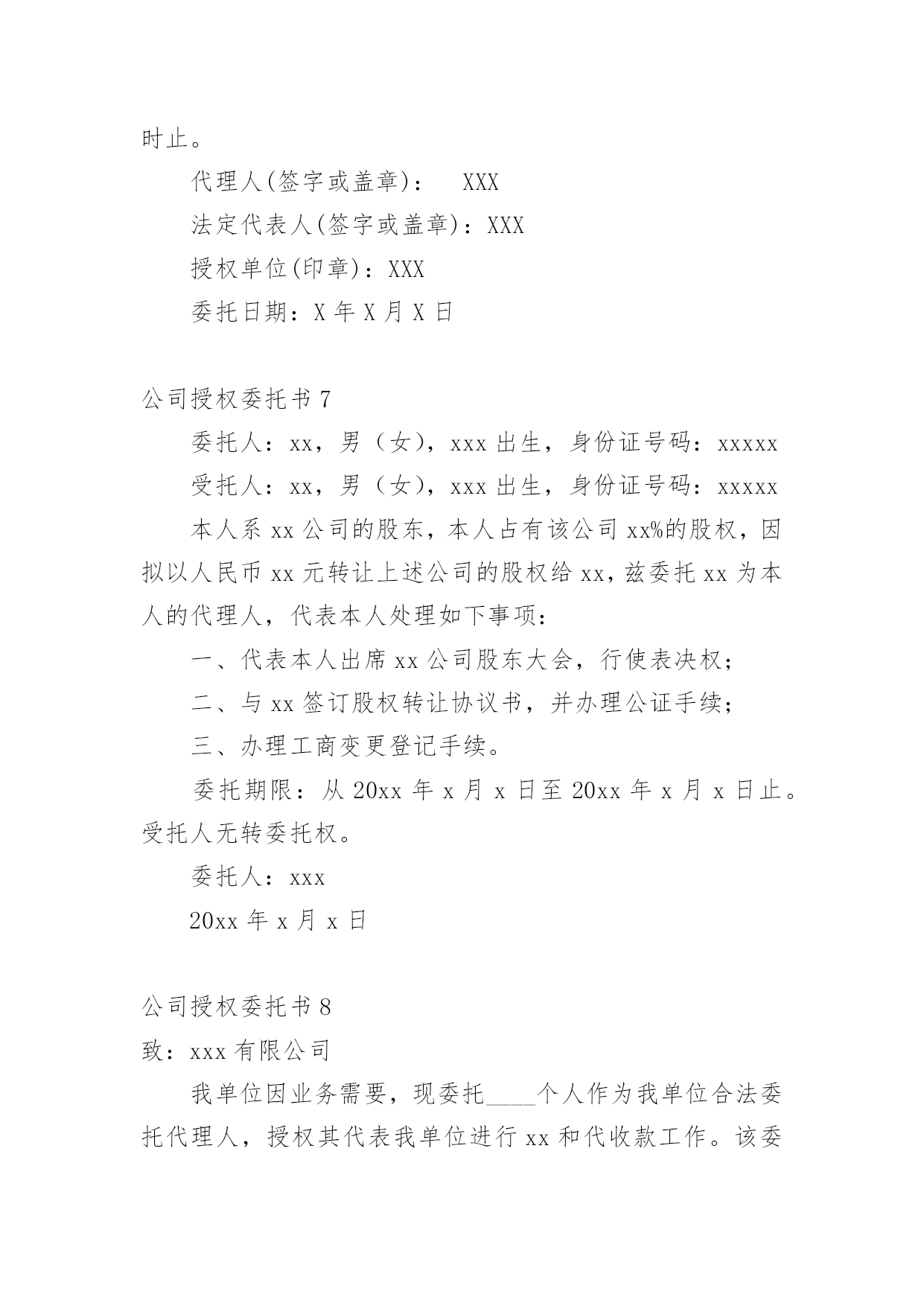 时止。

代理人(签字或盖章)： XXX

法定代表人(签字或盖章)：XXX

授权单位(印章)：XXX

委托日期：X 年 X 月 X 日

公司授权委托书 7

委托人：xx，男（女），xxx 出生，身份证号码：xxxxx

受托人：xx，男（女），xxx 出生，身份证号码：xxxxx

本人系 xx 公司的股东，本人占有该公司 xx%的股权，因拟以人民币 xx 元转让上述公司的股权给 xx，兹委托 xx 为本人的代理人，代表本人处理如下事项：

一、代表本人出席 xx 公司股东大会，行使表决权；

二、与 xx 签订股权转让协议书，并办理公证手续；

三、办理工商变更登记手续。

委托期限：从 20xx 年 x 月 x 日至 20xx 年 x 月 x 日止。受托人无转委托权。

委托人：xxx

20xx 年 x 月 x 日

公司授权委托书 8

致：xxx 有限公司

我单位因业务需要，现委托____个人作为我单位合法委托代理人，授权其代表我单位进行 xx 和代收款工作。该委